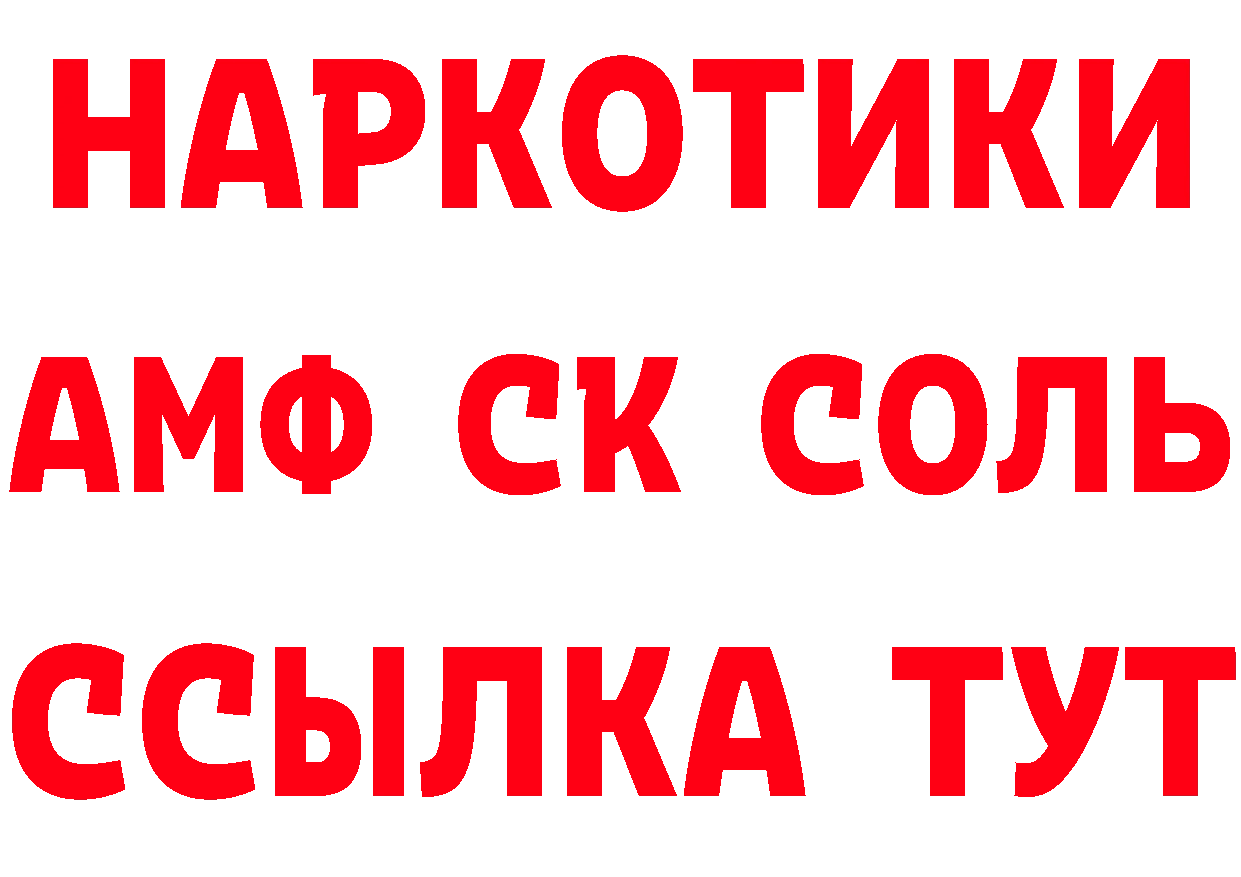 НАРКОТИКИ

АМФ СК СОЛЬ

ССЫЛКА ТУТ